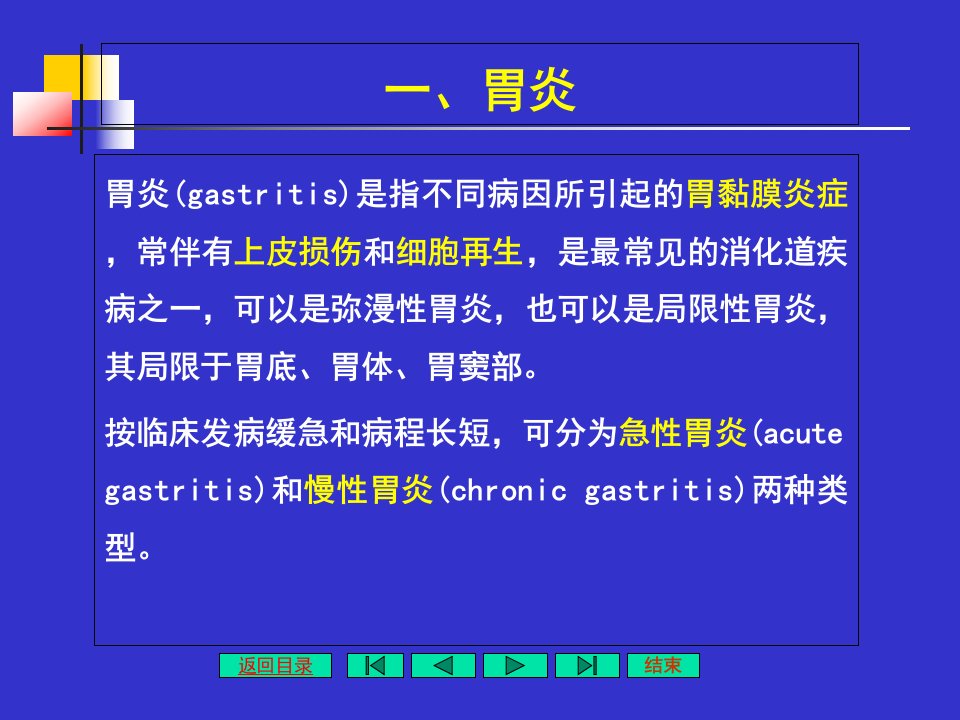 一、胃炎

胃炎(gastritis)是指不同病因所引起的胃黏膜炎症，常伴有上皮损伤和细胞再生，是最常见的消化道疾病之一，可以是弥漫性胃炎，也可以是局限性胃炎，其局限于胃底、胃体、胃窦部。

按临床发病缓急和病程长短，可分为急性胃炎(acute gastritis)和慢性胃炎(chronic gastritis)两种类型。

返回目录 结束